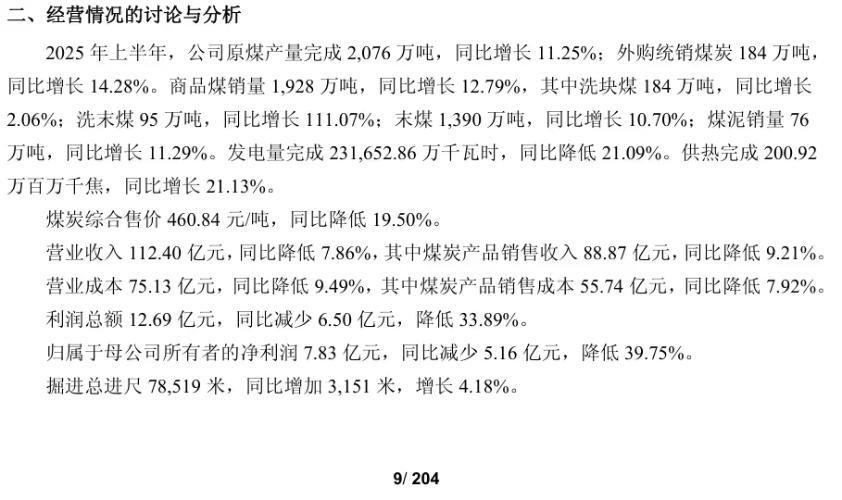 二、经营情况的讨论与分析

2025年上半年，公司原煤产量完成2,076万吨，同比增长11.25%；外购统销煤炭184万吨，同比增长14.28%。商品煤销量1,928万吨，同比增长12.79%，其中洗块煤184万吨，同比增长2.06%；洗末煤95万吨，同比增长111.07%；末煤1,390万吨，同比增长10.70%；煤泥销量76万吨，同比增长11.29%。发电量完成231,652.86万千瓦时，同比降低21.09%。供热完成200.92万百万千焦，同比增长21.13%。

煤炭综合售价460.84元/吨，同比降低19.50%。

营业收入112.40亿元，同比降低7.86%，其中煤炭产品销售收入88.87亿元，同比降低9.21%。

营业成本75.13亿元，同比降低9.49%，其中煤炭产品销售成本55.74亿元，同比降低7.92%。

利润总额12.69亿元，同比减少6.50亿元，降低33.89%。

归属于母公司所有者的净利润7.83亿元，同比减少5.16亿元，降低39.75%。

掘进总进尺78,519米，同比增加3,151米，增长4.18%。

9/ 204